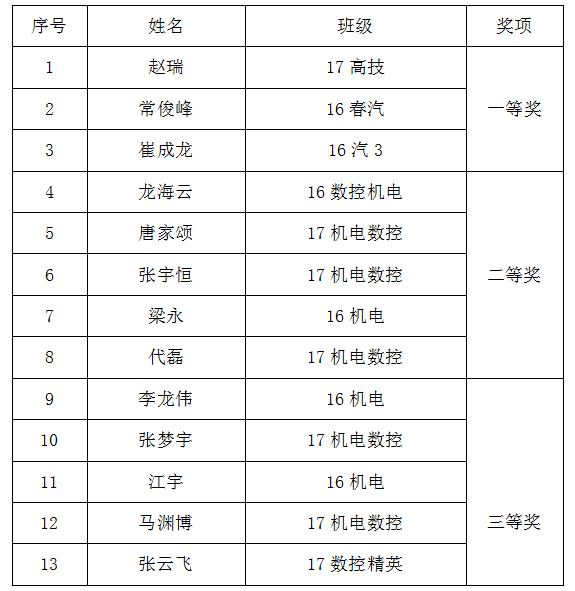 | 序号 | 姓名 | 班级 | 奖项 |
|---|---|---|---|
| 1 | 赵瑞 | 17 高技 | 一等奖 |
| 2 | 常俊峰 | 16 春汽 | |
| 3 | 崔成龙 | 16 汽 3 | |
| 4 | 龙海云 | 16 数控机电 | 二等奖 |
| 5 | 唐家颂 | 17 机电数控 | |
| 6 | 张宇恒 | 17 机电数控 | |
| 7 | 梁永 | 16 机电 | |
| 8 | 代磊 | 17 机电数控 | |
| 9 | 李龙伟 | 16 机电 | 三等奖 |
| 10 | 张梦宇 | 17 机电数控 | |
| 11 | 江宇 | 16 机电 | |
| 12 | 马渊博 | 17 机电数控 | |
| 13 | 张云飞 | 17 数控精英 | |